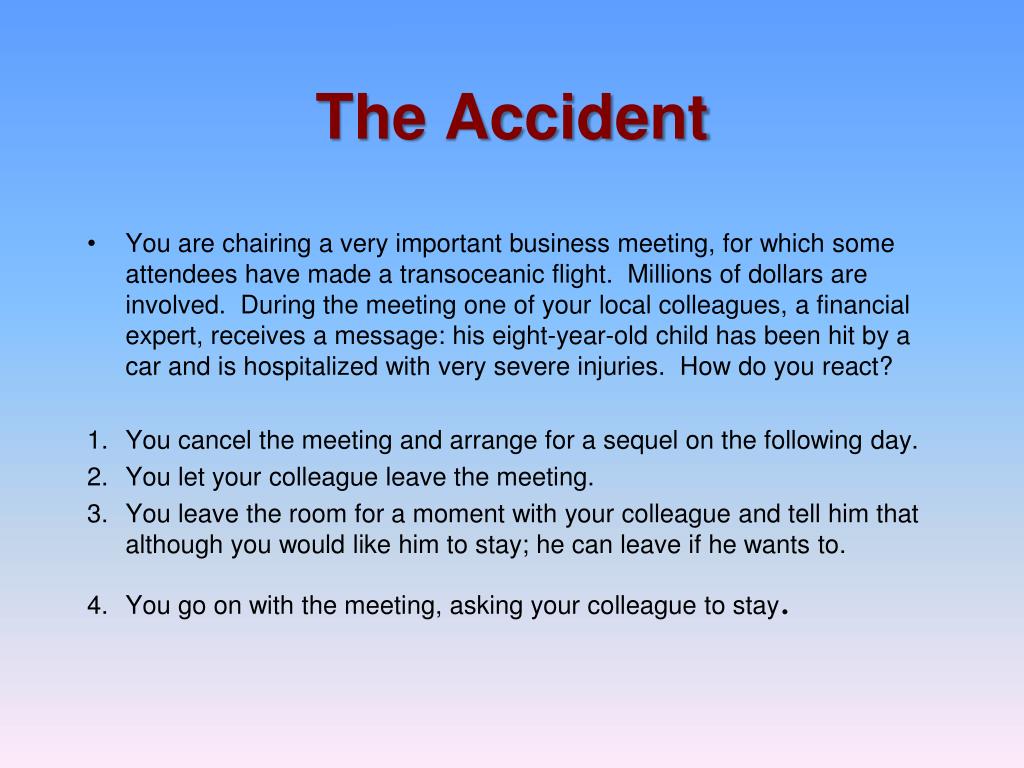 The Accident

• You are chairing a very important business meeting, for which some attendees have made a transoceanic flight.  Millions of dollars are involved.  During the meeting one of your local colleagues, a financial expert, receives a message: his eight-year-old child has been hit by a car and is hospitalized with very severe injuries.  How do you react?

1. You cancel the meeting and arrange for a sequel on the following day.
2. You let your colleague leave the meeting.
3. You leave the room for a moment with your colleague and tell him that although you would like him to stay; he can leave if he wants to.

4. You go on with the meeting, asking your colleague to stay.